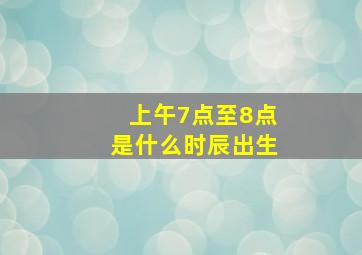 上午7点至8点
是什么时辰出生